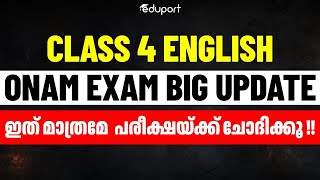 eduport

CLASS 4 ENGLISH

ONAM EXAM BIG UPDATE

ഇത് മാത്രമേ പരീക്ഷയ്ക്ക് ചോദിക്കൂ !!